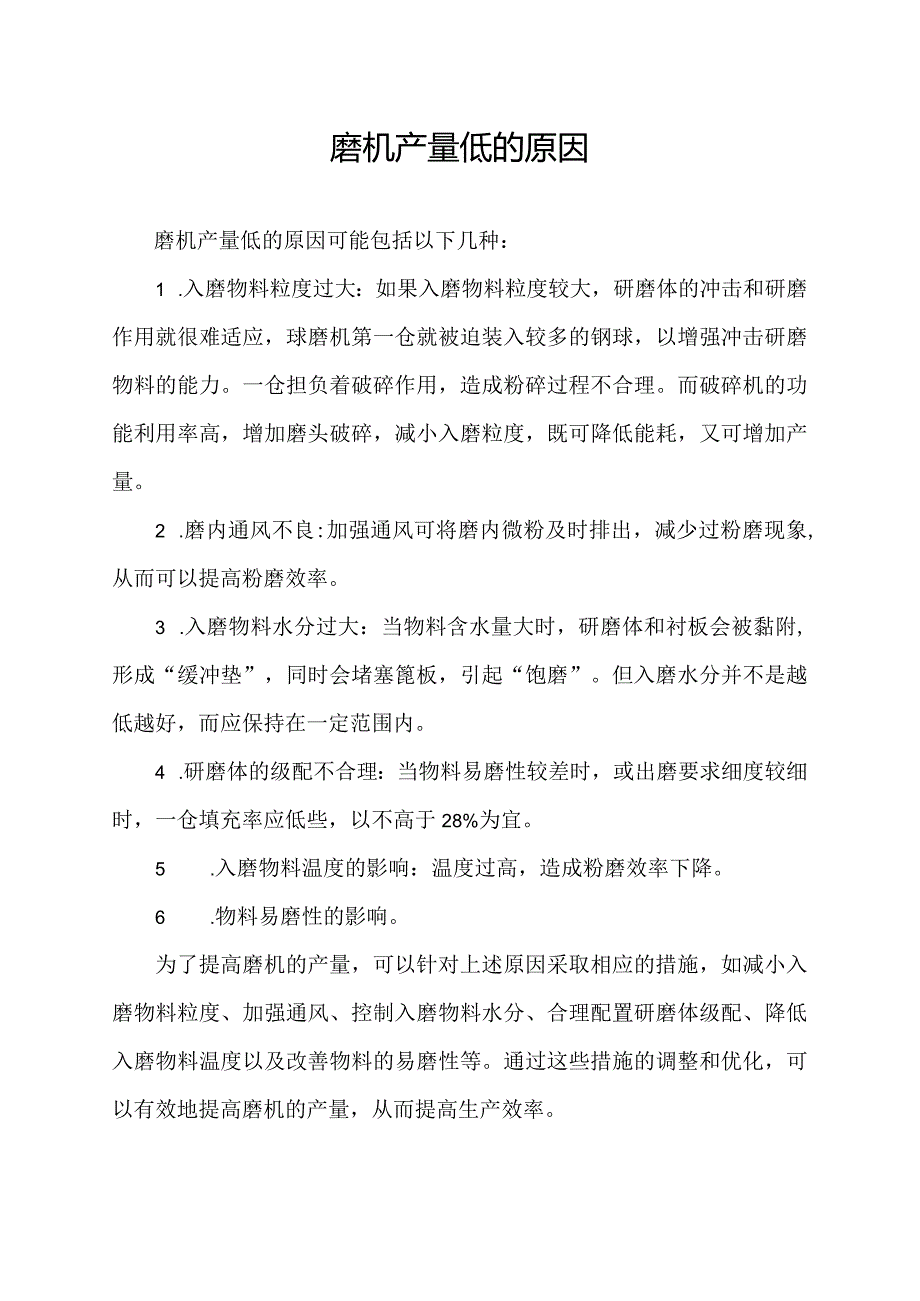 磨机产量低的原因

磨机产量低的原因可能包括以下几种：

1 .入磨物料粒度过大：如果入磨物料粒度较大，研磨体的冲击和研磨作用就很难适应，球磨机第一仓就被迫装入较多的钢球，以增强冲击研磨物料的能力。一仓担负着破碎作用，造成粉碎过程不合理。而破碎机的功能利用率高，增加磨头破碎，减小入磨粒度，既可降低能耗，又可增加产量。

2 .磨内通风不良：加强通风可将磨内微粉及时排出，减少过粉磨现象，从而可以提高粉磨效率。

3 .入磨物料水分过大：当物料含水量大时，研磨体和衬板会被黏附，形成“缓冲垫”，同时会堵塞篦板，引起“饱磨”。但入磨水分并不是越低越好，而应保持在一定范围内。

4 .研磨体的级配不合理：当物料易磨性较差时，或出磨要求细度较细时，一仓填充率应低些，以不高于 28%为宜。

5 .入磨物料温度的影响：温度过高，造成粉磨效率下降。

6 .物料易磨性的影响。

为了提高磨机的产量，可以针对上述原因采取相应的措施，如减小入磨物料粒度、加强通风、控制入磨物料水分、合理配置研磨体级配、降低入磨物料温度以及改善物料的易磨性等。通过这些措施的调整和优化，可以有效地提高磨机的产量，从而提高生产效率。